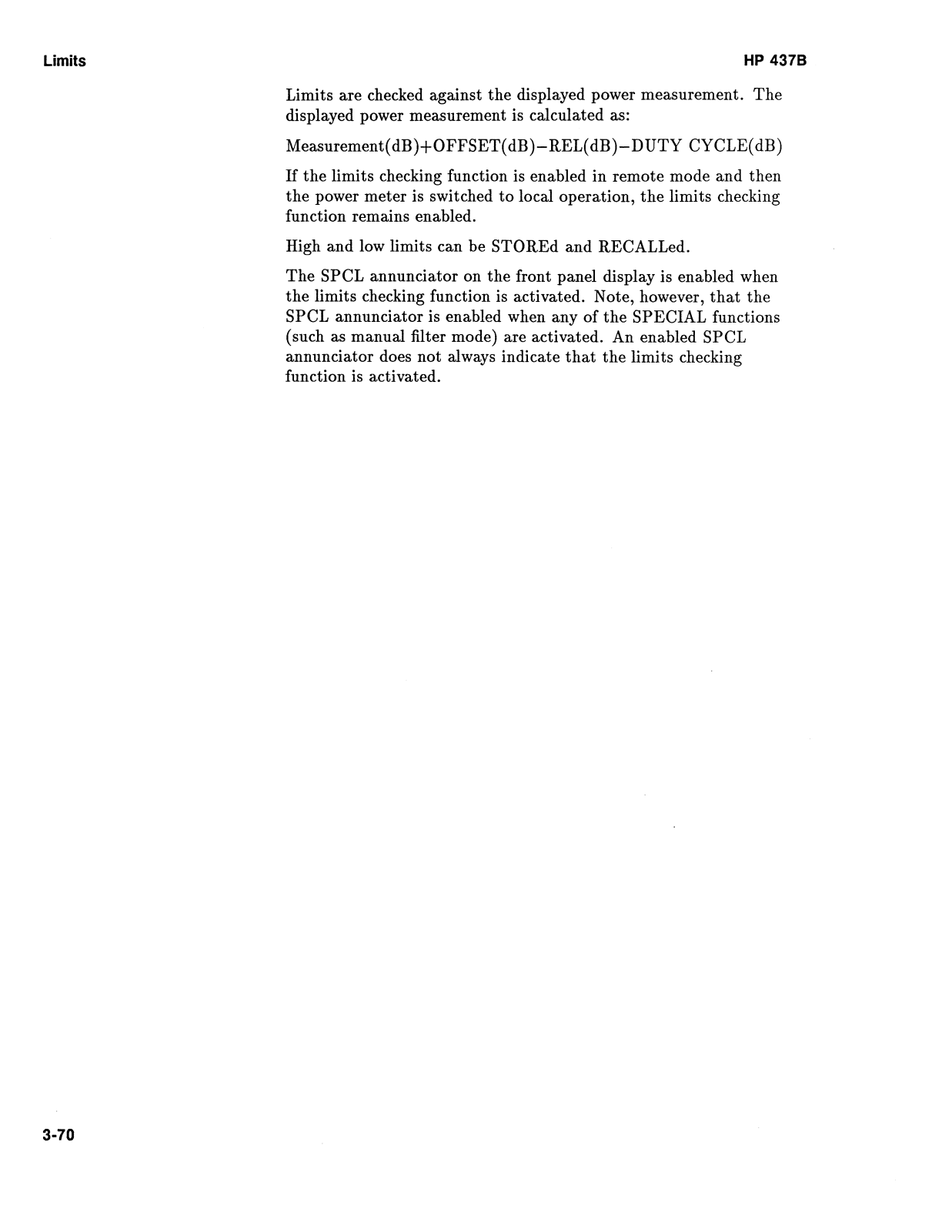 Limits

HP 437B

Limits are checked against the displayed power measurement. The displayed power measurement is calculated as:

Measurement(dB)+OFFSET(dB)−REL(dB)−DUTY CYCLE(dB)

If the limits checking function is enabled in remote mode and then the power meter is switched to local operation, the limits checking function remains enabled.

High and low limits can be STOREd and RECALLed.

The SPCL annunciator on the front panel display is enabled when the limits checking function is activated. Note, however, that the SPCL annunciator is enabled when any of the SPECIAL functions (such as manual filter mode) are activated. An enabled SPCL annunciator does not always indicate that the limits checking function is activated.

3-70